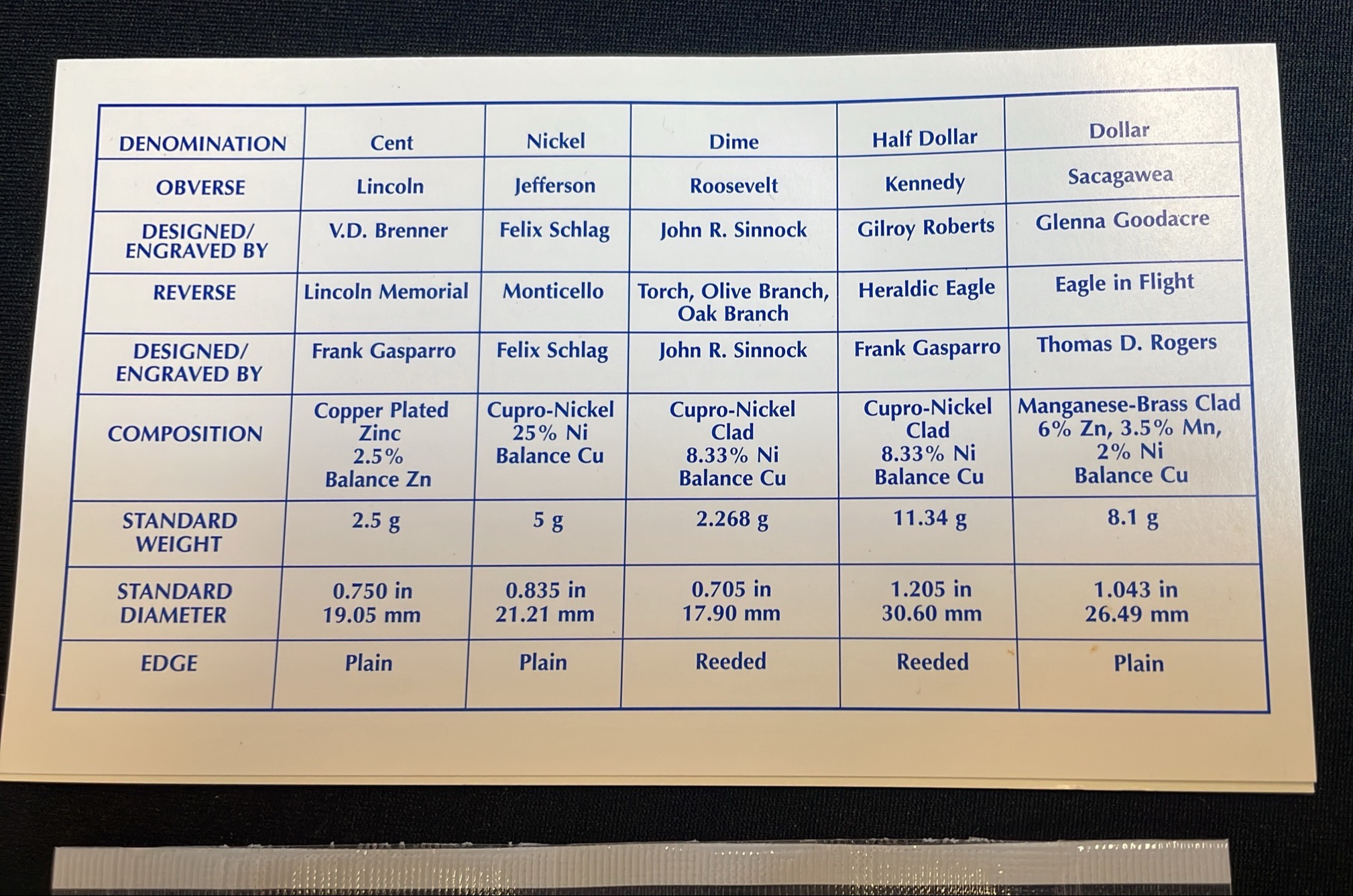 | DENOMINATION | Cent | Nickel | Dime | Half Dollar | Dollar |
|---|---|---|---|---|---|
| OBVERSE | Lincoln | Jefferson | Roosevelt | Kennedy | Sacagawea |
| DESIGNED/ ENGRAVED BY | V.D. Brenner | Felix Schlag | John R. Sinnock | Gilroy Roberts | Glenna Goodacre |
| REVERSE | Lincoln Memorial | Monticello | Torch, Olive Branch, Oak Branch | Heraldic Eagle | Eagle in Flight |
| DESIGNED/ ENGRAVED BY | Frank Gasparro | Felix Schlag | John R. Sinnock | Frank Gasparro | Thomas D. Rogers |
| COMPOSITION | Copper Plated Zinc 2.5% Balance Zn | Cupro-Nickel 25% Ni Balance Cu | Cupro-Nickel Clad 8.33% Ni Balance Cu | Cupro-Nickel Clad 8.33% Ni Balance Cu | Manganese-Brass Clad 6% Zn, 3.5% Mn, 2% Ni Balance Cu |
| STANDARD WEIGHT | 2.5 g | 5 g | 2.268 g | 11.34 g | 8.1 g |
| STANDARD DIAMETER | 0.750 in 19.05 mm | 0.835 in 21.21 mm | 0.705 in 17.90 mm | 1.205 in 30.60 mm | 1.043 in 26.49 mm |
| EDGE | Plain | Plain | Reeded | Reeded | Plain |